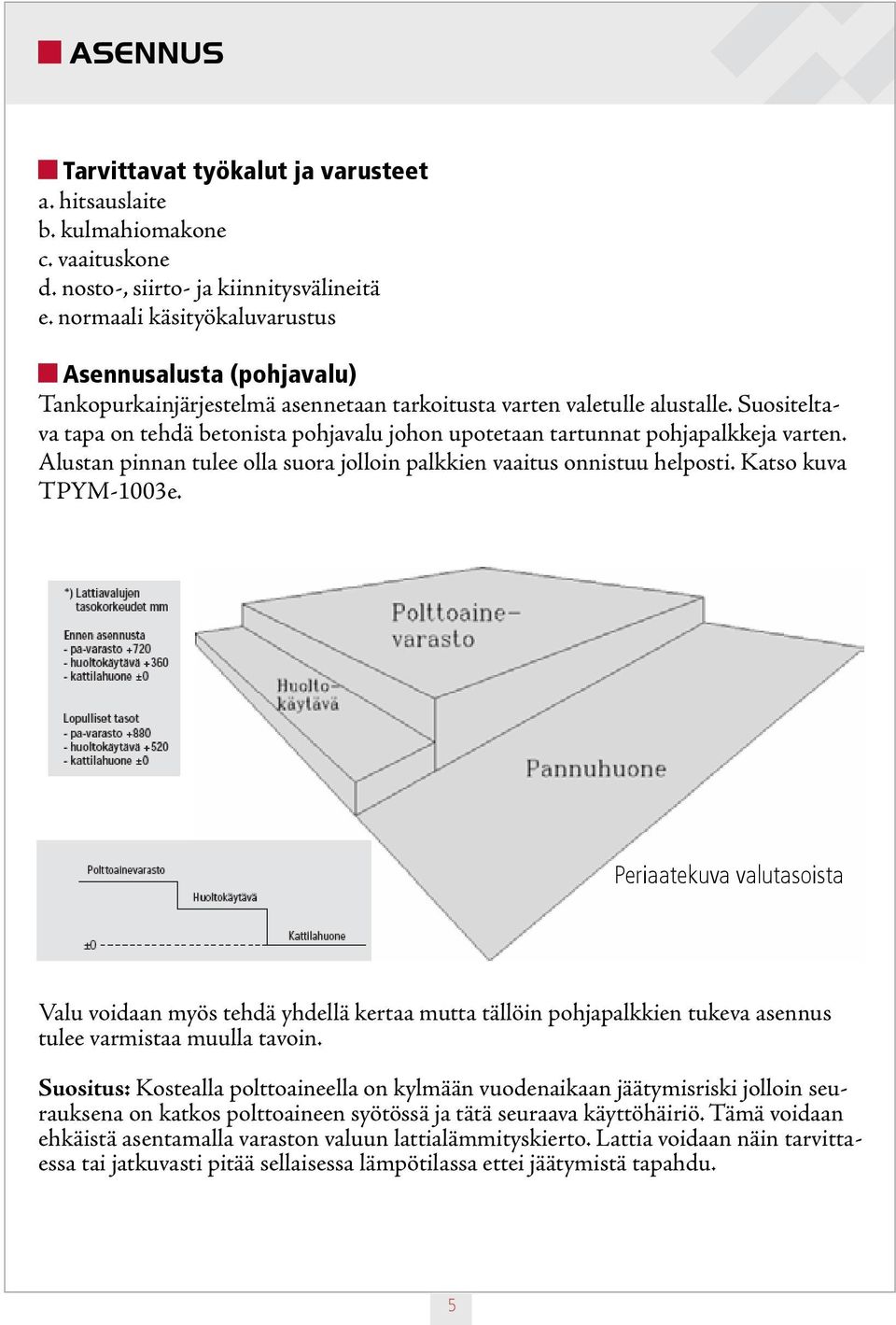 ASENNUS

Tarvittavat työkalut ja varusteet
a. hitsauslaite
b. kulmahiomakone
c. vaaituskone
d. nosto-, siirto- ja kiinnitysvälineitä
e. normaali käsityökaluvarustus

Asennusalusta (pohjavalu)
Tankopurkainjärjestelmä asennetaan tarkoitusta varten valetulle alustalle. Suositeltava tapa on tehdä betonista pohjavalu johon upotetaan tartunnat pohjapalkkeja varten. Alustan pinnan tulee olla suora jolloin palkkien vaaitus onnistuu helposti. Katso kuva TPYM-1003e.

*) Lattiavalujen tasokorkeudet mm

Ennen asennusta
- pa-varasto +720
- huoltokäytävä +360
- kattilahuone ±0

Lopulliset tasot
- pa-varasto +880
- huoltokäytävä +520
- kattilahuone ±0

Polttoaine-varasto
Huolto-käytävä
Pannuhuone

Polttoainevarasto
Huoltokäytävä
Kattilahuone
±0

Periaatekuva valutasoista

Valu voidaan myös tehdä yhdellä kertaa mutta tällöin pohjapalkkien tukeva asennus tulee varmistaa muulla tavoin.

Suositus: Kostealla polttoaineella on kylmään vuodenaikaan jäätymisriski jolloin seurauksena on katkos polttoaineen syötössä ja tätä seuraava käyttöhäiriö. Tämä voidaan ehkäistä asentamalla varaston valuun lattialämmityskierto. Lattia voidaan näin tarvittaessa tai jatkuvasti pitää sellaisessa lämpötilassa ettei jäätymistä tapahdu.

5